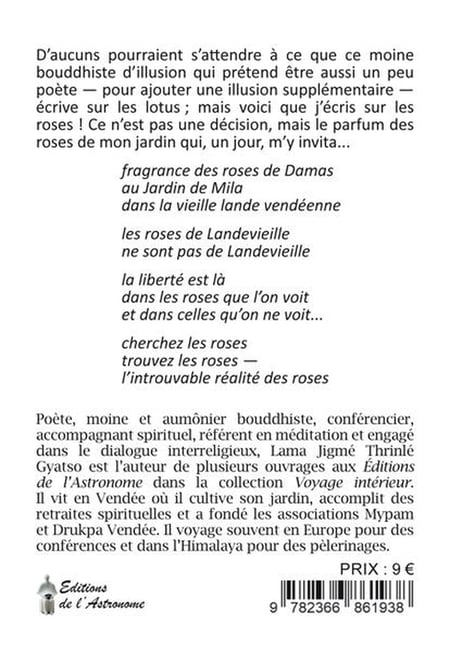 D'aucuns pourraient s'attendre à ce que ce moine bouddhiste d'illusion qui prétend être aussi un peu poète — pour ajouter une illusion supplémentaire — écrive sur les lotus ; mais voici que j'écris sur les roses ! Ce n'est pas une décision, mais le parfum des roses de mon jardin qui, un jour, m'y invita...

fragrance des roses de Damas
au Jardin de Mila
dans la vieille lande vendéenne

les roses de Landevieille
ne sont pas de Landevieille

la liberté est là
dans les roses que l'on voit
et dans celles qu'on ne voit...

cherchez les roses
trouvez les roses —
l'introuvable réalité des roses

Poète, moine et aumônier bouddhiste, conférencier, accompagnant spirituel, référent en méditation et engagé dans le dialogue interreligieux, Lama Jigmé Thrinlé Gyatso est l'auteur de plusieurs ouvrages aux Éditions de l'Astronome dans la collection Voyage intérieur. Il vit en Vendée où il cultive son jardin, accomplit des retraites spirituelles et a fondé les associations Mypam et Drukpa Vendée. Il voyage souvent en Europe pour des conférences et dans l'Himalaya pour des pèlerinages.

PRIX : 9 €

Editions de l'Astronome

9 782366 861938